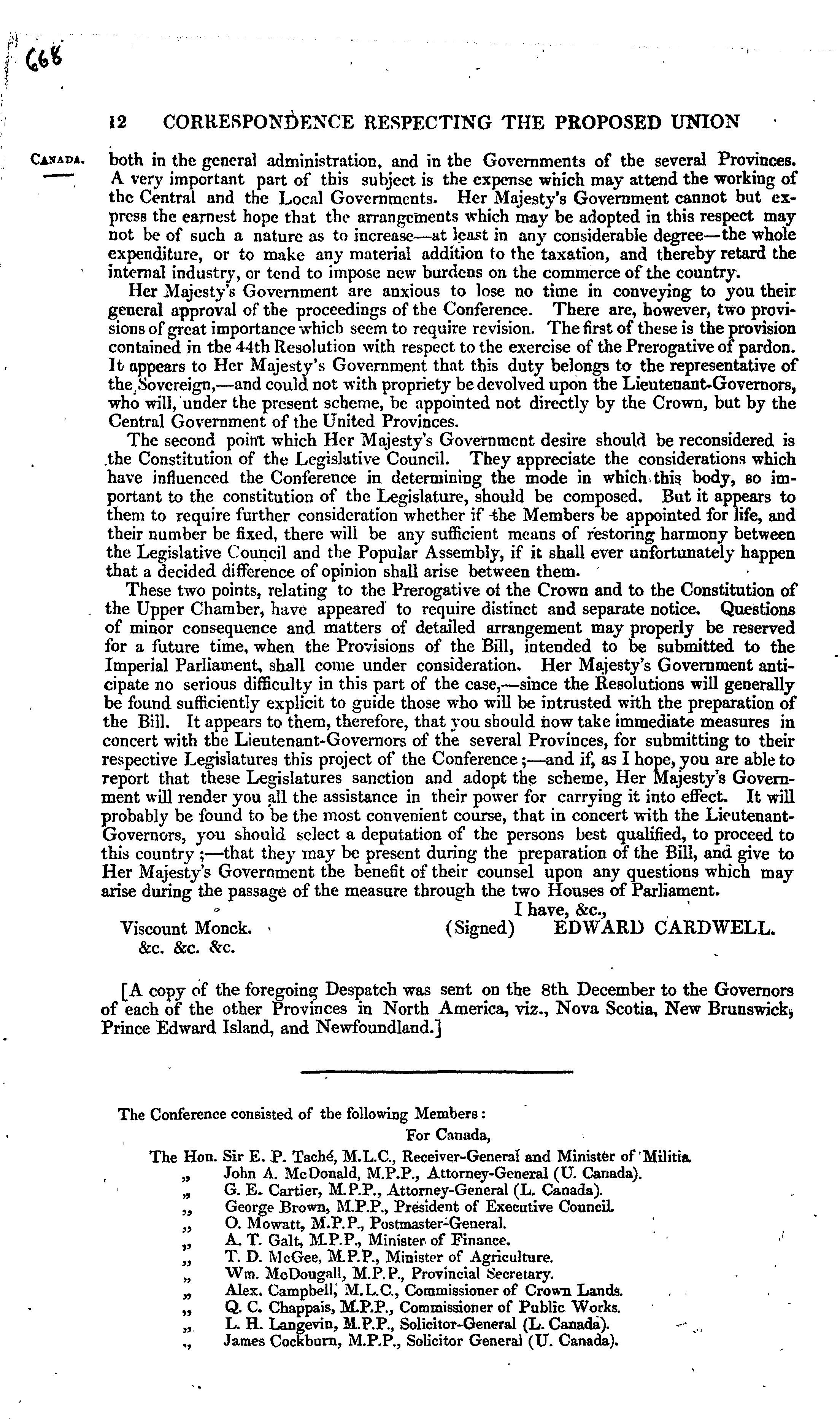 668

12 CORRESPONDENCE RESPECTING THE PROPOSED UNION

CANADA.

both in the general administration, and in the Governments of the several Provinces. A very important part of this subject is the expense which may attend the working of the Central and the Local Governments. Her Majesty's Government cannot but express the earnest hope that the arrangements which may be adopted in this respect may not be of such a nature as to increase—at least in any considerable degree—the whole expenditure, or to make any material addition to the taxation, and thereby retard the internal industry, or tend to impose new burdens on the commerce of the country.

Her Majesty's Government are anxious to lose no time in conveying to you their general approval of the proceedings of the Conference. There are, however, two provisions of great importance which seem to require revision. The first of these is the provision contained in the 44th Resolution with respect to the exercise of the Prerogative of pardon. It appears to Her Majesty's Government that this duty belongs to the representative of the Sovereign,—and could not with propriety be devolved upon the Lieutenant-Governors, who will, under the present scheme, be appointed not directly by the Crown, but by the Central Government of the United Provinces.

The second point which Her Majesty's Government desire should be reconsidered is the Constitution of the Legislative Council. They appreciate the considerations which have influenced the Conference in determining the mode in which this body, so important to the constitution of the Legislature, should be composed. But it appears to them to require further consideration whether if the Members be appointed for life, and their number be fixed, there will be any sufficient means of restoring harmony between the Legislative Council and the Popular Assembly, if it shall ever unfortunately happen that a decided difference of opinion shall arise between them.

These two points, relating to the Prerogative of the Crown and to the Constitution of the Upper Chamber, have appeared to require distinct and separate notice. Questions of minor consequence and matters of detailed arrangement may properly be reserved for a future time, when the Provisions of the Bill, intended to be submitted to the Imperial Parliament, shall come under consideration. Her Majesty's Government anticipate no serious difficulty in this part of the case,—since the Resolutions will generally be found sufficiently explicit to guide those who will be intrusted with the preparation of the Bill. It appears to them, therefore, that you should now take immediate measures in concert with the Lieutenant-Governors of the several Provinces, for submitting to their respective Legislatures this project of the Conference;—and if, as I hope, you are able to report that these Legislatures sanction and adopt the scheme, Her Majesty's Government will render you all the assistance in their power for carrying it into effect. It will probably be found to be the most convenient course, that in concert with the Lieutenant-Governors, you should select a deputation of the persons best qualified, to proceed to this country;—that they may be present during the preparation of the Bill, and give to Her Majesty's Government the benefit of their counsel upon any questions which may arise during the passage of the measure through the two Houses of Parliament.

I have, &c.,
Viscount Monck. (Signed) EDWARD CARDWELL.
&c. &c. &c.

[A copy of the foregoing Despatch was sent on the 8th December to the Governors of each of the other Provinces in North America, viz., Nova Scotia, New Brunswick, Prince Edward Island, and Newfoundland.]

The Conference consisted of the following Members:
For Canada,
The Hon. Sir E. P. Taché, M.L.C., Receiver-General and Minister of Militia.
„ John A. McDonald, M.P.P., Attorney-General (U. Canada).
„ G. E. Cartier, M.P.P., Attorney-General (L. Canada).
„ George Brown, M.P.P., President of Executive Council.
„ O. Mowatt, M.P.P., Postmaster-General.
„ A. T. Galt, M.P.P., Minister of Finance.
„ T. D. McGee, M.P.P., Minister of Agriculture.
„ Wm. McDougall, M.P.P., Provincial Secretary.
„ Alex. Campbell, M.L.C., Commissioner of Crown Lands.
„ Q. C. Chappais, M.P.P., Commissioner of Public Works.
„ L. H. Langevin, M.P.P., Solicitor-General (L. Canada).
„ James Cockburn, M.P.P., Solicitor General (U. Canada).